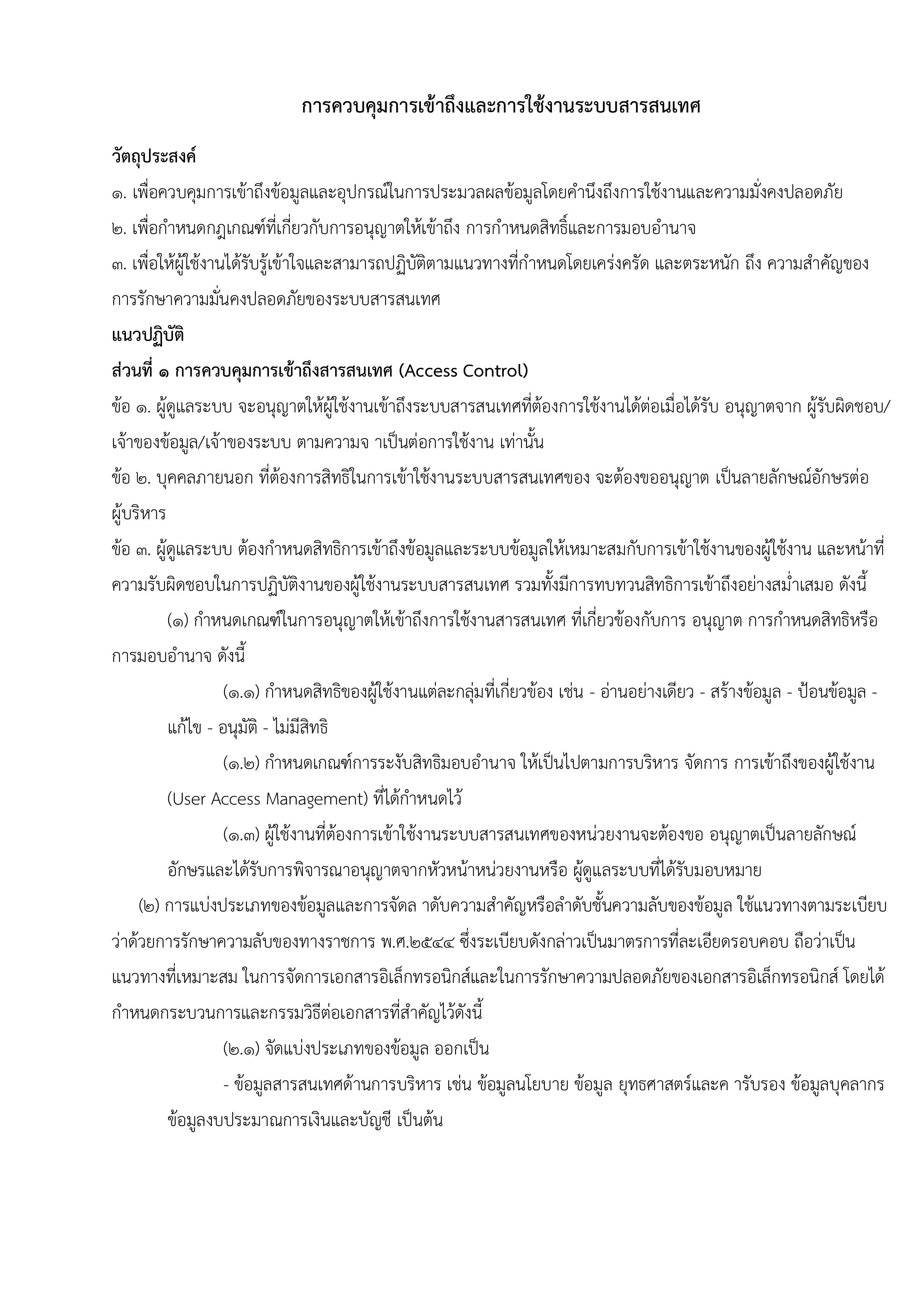 การควบคุมการเข้าถึงและการใช้งานระบบสารสนเทศ

วัตถุประสงค์

๑. เพื่อควบคุมการเข้าถึงข้อมูลและอุปกรณ์ในการประมวลผลข้อมูลโดยคำนึงถึงการใช้งานและความมั่งคงปลอดภัย

๒. เพื่อกำหนดกฎเกณฑ์ที่เกี่ยวกับการอนุญาตให้เข้าถึง การกำหนดสิทธิ์และการมอบอำนาจ

๓. เพื่อให้ผู้ใช้งานได้รับรู้เข้าใจและสามารถปฏิบัติตามแนวทางที่กำหนดโดยเคร่งครัด และตระหนัก ถึง ความสำคัญของการรักษาความมั่นคงปลอดภัยของระบบสารสนเทศ

แนวปฏิบัติ

ส่วนที่ ๑ การควบคุมการเข้าถึงสารสนเทศ (Access Control)

ข้อ ๑. ผู้ดูแลระบบ จะอนุญาตให้ผู้ใช้งานเข้าถึงระบบสารสนเทศที่ต้องการใช้งานได้ต่อเมื่อได้รับ อนุญาตจาก ผู้รับผิดชอบ/เจ้าของข้อมูล/เจ้าของระบบ ตามความจ าเป็นต่อการใช้งาน เท่านั้น

ข้อ ๒. บุคคลภายนอก ที่ต้องการสิทธิในการเข้าใช้งานระบบสารสนเทศของ จะต้องขออนุญาต เป็นลายลักษณ์อักษรต่อผู้บริหาร

ข้อ ๓. ผู้ดูแลระบบ ต้องกำหนดสิทธิการเข้าถึงข้อมูลและระบบข้อมูลให้เหมาะสมกับการเข้าใช้งานของผู้ใช้งาน และหน้าที่ความรับผิดชอบในการปฏิบัติงานของผู้ใช้งานระบบสารสนเทศ รวมทั้งมีการทบทวนสิทธิการเข้าถึงอย่างสม่ำเสมอ ดังนี้

(๑) กำหนดเกณฑ์ในการอนุญาตให้เข้าถึงการใช้งานสารสนเทศ ที่เกี่ยวข้องกับการ อนุญาต การกำหนดสิทธิหรือการมอบอำนาจ ดังนี้

(๑.๑) กำหนดสิทธิของผู้ใช้งานแต่ละกลุ่มที่เกี่ยวข้อง เช่น - อ่านอย่างเดียว - สร้างข้อมูล - ป้อนข้อมูล - แก้ไข - อนุมัติ - ไม่มีสิทธิ

(๑.๒) กำหนดเกณฑ์การระงับสิทธิมอบอำนาจ ให้เป็นไปตามการบริหาร จัดการ การเข้าถึงของผู้ใช้งาน (User Access Management) ที่ได้กำหนดไว้

(๑.๓) ผู้ใช้งานที่ต้องการเข้าใช้งานระบบสารสนเทศของหน่วยงานจะต้องขอ อนุญาตเป็นลายลักษณ์อักษรและได้รับการพิจารณาอนุญาตจากหัวหน้าหน่วยงานหรือ ผู้ดูแลระบบที่ได้รับมอบหมาย

(๒) การแบ่งประเภทของข้อมูลและการจัดล าดับความสำคัญหรือลำดับชั้นความลับของข้อมูล ใช้แนวทางตามระเบียบว่าด้วยการรักษาความลับของทางราชการ พ.ศ.๒๕๔๔ ซึ่งระเบียบดังกล่าวเป็นมาตรการที่ละเอียดรอบคอบ ถือว่าเป็นแนวทางที่เหมาะสม ในการจัดการเอกสารอิเล็กทรอนิกส์และในการรักษาความปลอดภัยของเอกสารอิเล็กทรอนิกส์ โดยได้กำหนดกระบวนการและกรรมวิธีต่อเอกสารที่สำคัญไว้ดังนี้

(๒.๑) จัดแบ่งประเภทของข้อมูล ออกเป็น

- ข้อมูลสารสนเทศด้านการบริหาร เช่น ข้อมูลนโยบาย ข้อมูล ยุทธศาสตร์และค ารับรอง ข้อมูลบุคลากร ข้อมูลงบประมาณการเงินและบัญชี เป็นต้น